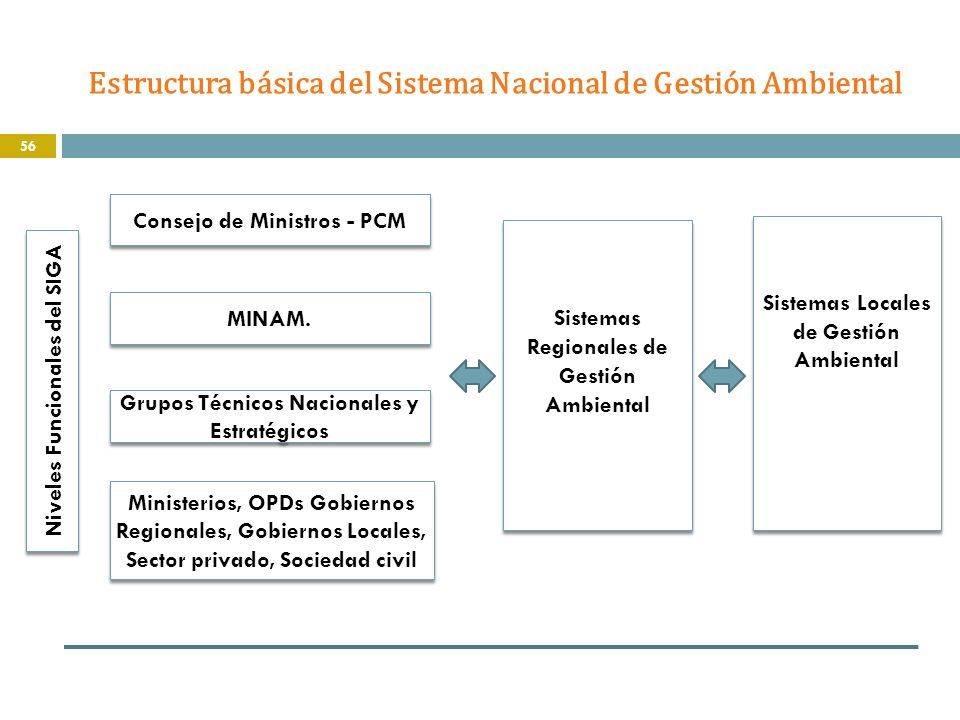 Estructura básica del Sistema Nacional de Gestión Ambiental

56

Niveles Funcionales del SIGA

Consejo de Ministros - PCM

MINAM.

Grupos Técnicos Nacionales y Estratégicos

Ministerios, OPDs Gobiernos Regionales, Gobiernos Locales, Sector privado, Sociedad civil

Sistemas Regionales de Gestión Ambiental

Sistemas Locales de Gestión Ambiental